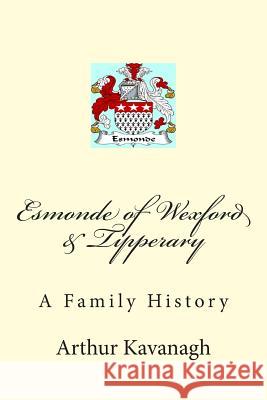 Esmonde

Esmonde of Wexford & Tipperary

A Family History

Arthur Kavanagh

Kraina Książek